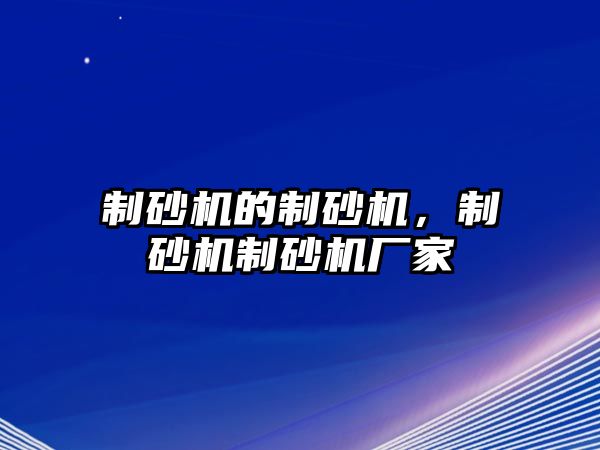 制砂机的制砂机，制砂机制砂机厂家